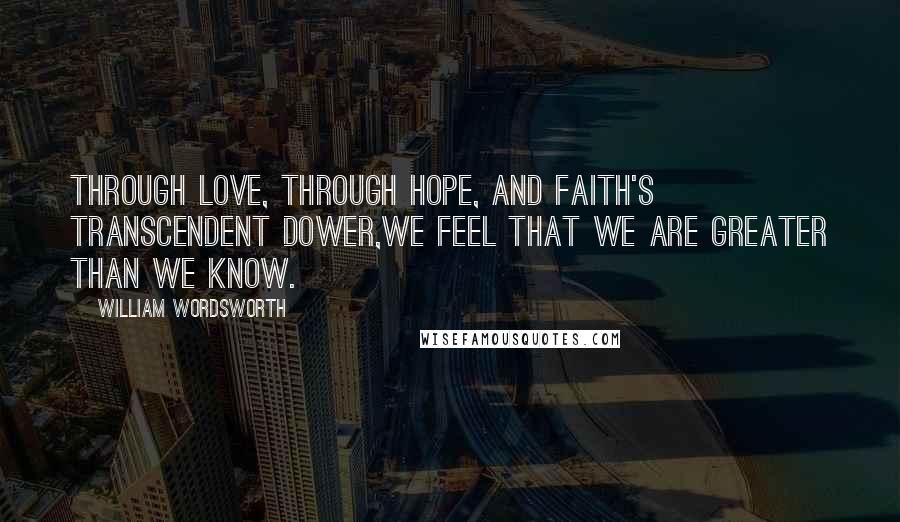 THROUGH LOVE, THROUGH HOPE, AND FAITH'S TRANSCENDENT DOWER,WE FEEL THAT WE ARE GREATER THAN WE KNOW.

WILLIAM WORDSWORTH

WISEFAMOUSQUOTES.COM